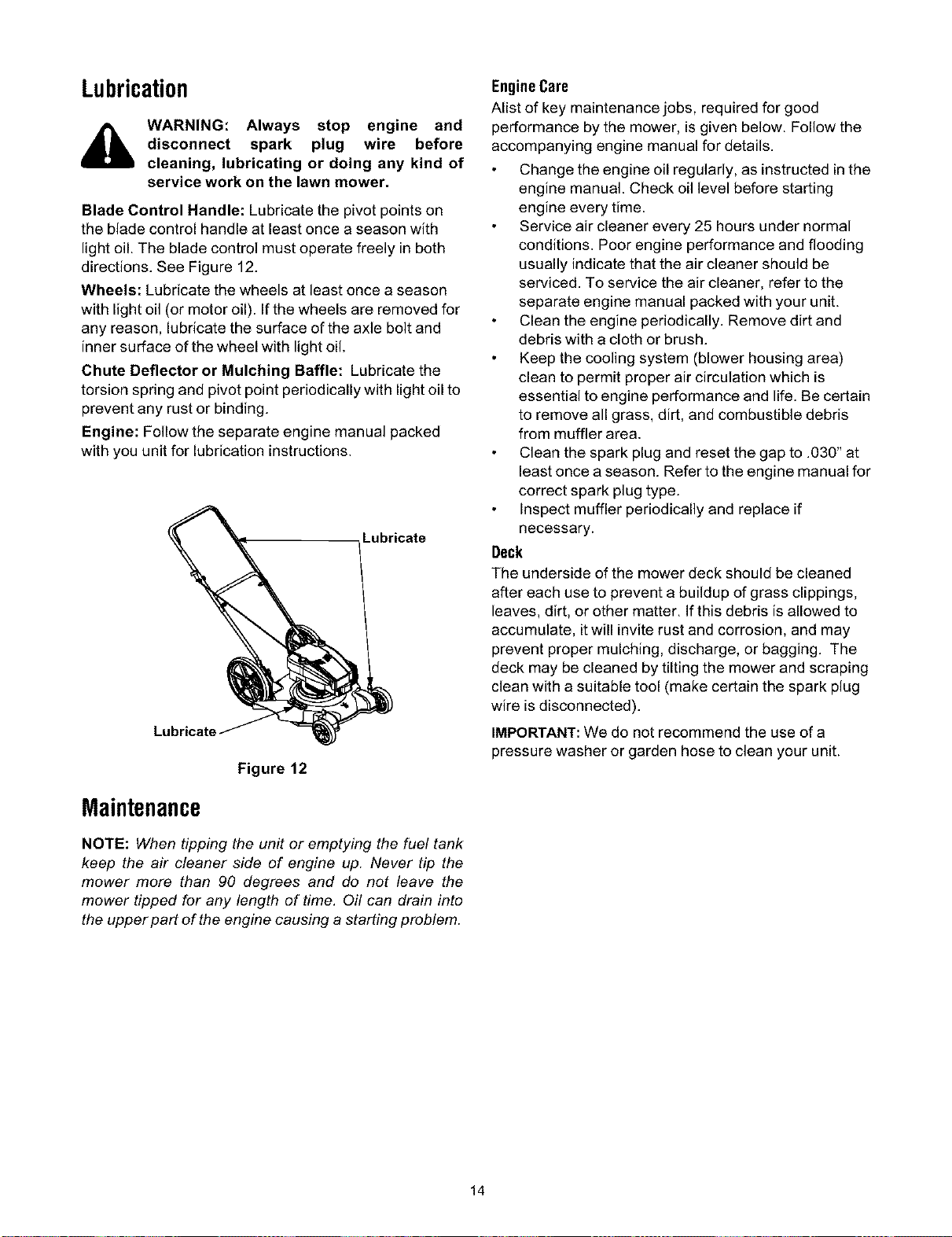 Lubrication

WARNING: Always stop engine and disconnect spark plug wire before cleaning, lubricating or doing any kind of service work on the lawn mower.

Blade Control Handle: Lubricate the pivot points on the blade control handle at least once a season with light oil. The blade control must operate freely in both directions. See Figure 12.

Wheels: Lubricate the wheels at least once a season with light oil (or motor oil). If the wheels are removed for any reason, lubricate the surface of the axle bolt and inner surface of the wheel with light oil.

Chute Deflector or Mulching Baffle: Lubricate the torsion spring and pivot point periodically with light oil to prevent any rust or binding.

Engine: Follow the separate engine manual packed with you unit for lubrication instructions.

Lubricate

Lubricate

Figure 12

Maintenance

NOTE: When tipping the unit or emptying the fuel tank keep the air cleaner side of engine up. Never tip the mower more than 90 degrees and do not leave the mower tipped for any length of time. Oil can drain into the upper part of the engine causing a starting problem.

Engine Care

Alist of key maintenance jobs, required for good performance by the mower, is given below. Follow the accompanying engine manual for details.

• Change the engine oil regularly, as instructed in the engine manual. Check oil level before starting engine every time.
• Service air cleaner every 25 hours under normal conditions. Poor engine performance and flooding usually indicate that the air cleaner should be serviced. To service the air cleaner, refer to the separate engine manual packed with your unit.
• Clean the engine periodically. Remove dirt and debris with a cloth or brush.
• Keep the cooling system (blower housing area) clean to permit proper air circulation which is essential to engine performance and life. Be certain to remove all grass, dirt, and combustible debris from muffler area.
• Clean the spark plug and reset the gap to .030" at least once a season. Refer to the engine manual for correct spark plug type.
• Inspect muffler periodically and replace if necessary.

Deck

The underside of the mower deck should be cleaned after each use to prevent a buildup of grass clippings, leaves, dirt, or other matter. If this debris is allowed to accumulate, it will invite rust and corrosion, and may prevent proper mulching, discharge, or bagging. The deck may be cleaned by tilting the mower and scraping clean with a suitable tool (make certain the spark plug wire is disconnected).

IMPORTANT: We do not recommend the use of a pressure washer or garden hose to clean your unit.

14